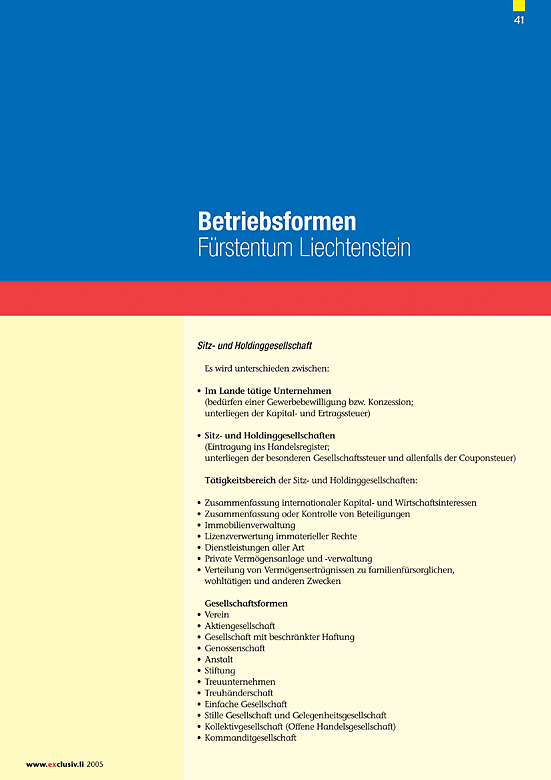 41

Betriebsformen
Fürstentum Liechtenstein

Sitz- und Holdinggesellschaft

Es wird unterschieden zwischen:

• Im Lande tätige Unternehmen
(bedürfen einer Gewerbebewilligung bzw. Konzession; unterliegen der Kapital- und Ertragssteuer)

• Sitz- und Holdinggesellschaften
(Eintragung ins Handelsregister; unterliegen der besonderen Gesellschaftssteuer und allenfalls der Couponsteuer)

Tätigkeitsbereich der Sitz- und Holdinggesellschaften:

• Zusammenfassung internationaler Kapital- und Wirtschaftsinteressen
• Zusammenfassung oder Kontrolle von Beteiligungen
• Immobilienverwaltung
• Lizenzverwertung immaterieller Rechte
• Dienstleistungen aller Art
• Private Vermögensanlage und -verwaltung
• Verteilung von Vermögenserträgnissen zu familienfürsorglichen, wohltätigen und anderen Zwecken

Gesellschaftsformen
• Verein
• Aktiengesellschaft
• Gesellschaft mit beschränkter Haftung
• Genossenschaft
• Anstalt
• Stiftung
• Treuunternehmen
• Treuhänderschaft
• Einfache Gesellschaft
• Stille Gesellschaft und Gelegenheitsgesellschaft
• Kollektivgesellschaft (Offene Handelsgesellschaft)
• Kommanditgesellschaft

www.exclusiv.li 2005